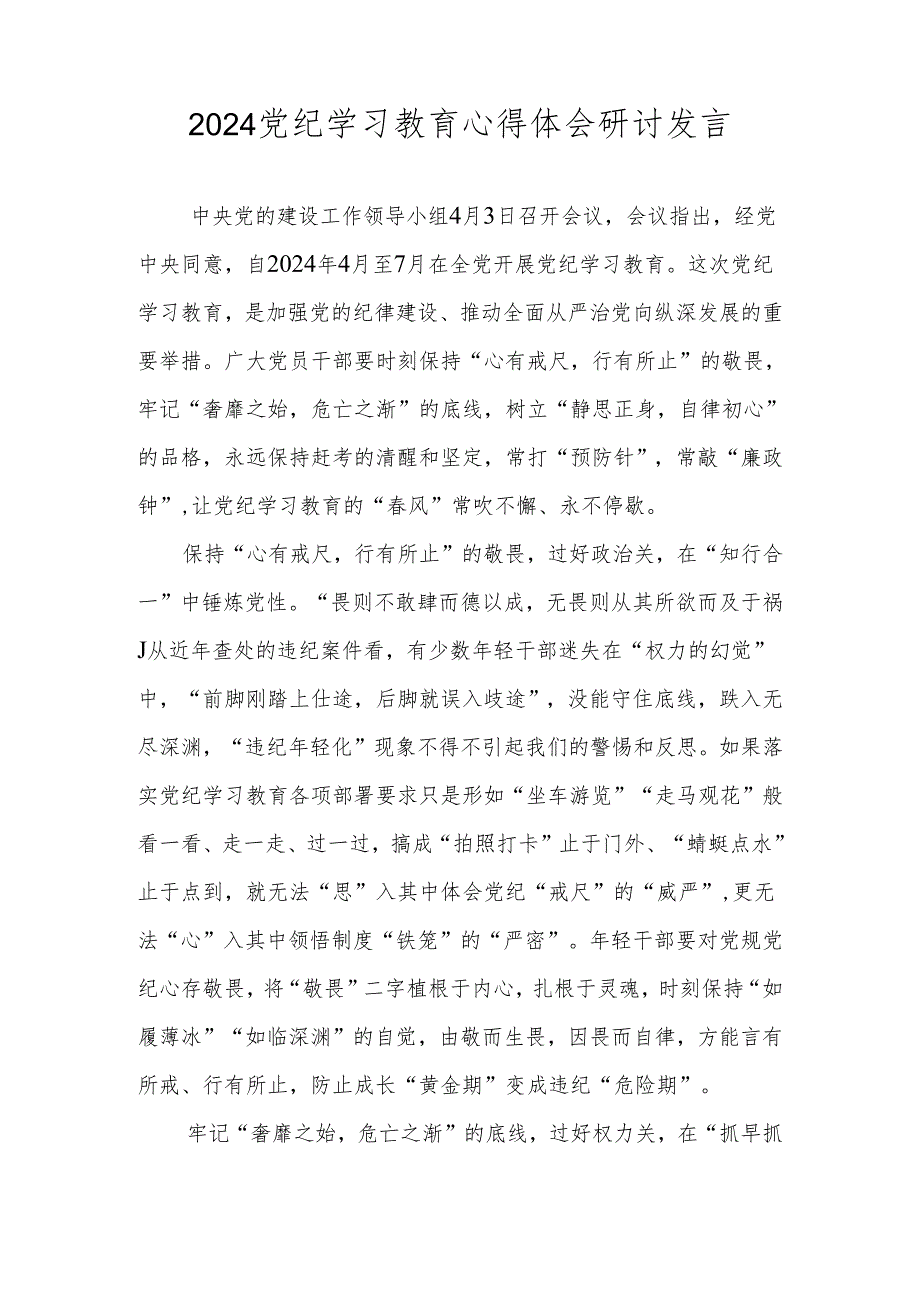 2024党纪学习教育心得体会研讨发言

中央党的建设工作领导小组4月3日召开会议，会议指出，经党中央同意，自2024年4月至7月在全党开展党纪学习教育。这次党纪学习教育，是加强党的纪律建设、推动全面从严治党向纵深发展的重要举措。广大党员干部要时刻保持“心有戒尺，行有所止”的敬畏，牢记“奢靡之始，危亡之渐”的底线，树立“静思正身，自律初心”的品格，永远保持赶考的清醒和坚定，常打“预防针”，常敲“廉政钟”，让党纪学习教育的“春风”常吹不懈、永不停歇。

保持“心有戒尺，行有所止”的敬畏，过好政治关，在“知行合一”中锤炼党性。“畏则不敢肆而德以成，无畏则从其所欲而及于祸J从近年查处的违纪案件看，有少数年轻干部迷失在“权力的幻觉”中，“前脚刚踏上仕途，后脚就误入歧途”，没能守住底线，跌入无尽深渊，“违纪年轻化”现象不得不引起我们的警惕和反思。如果落实党纪学习教育各项部署要求只是形如“坐车游览”“走马观花”般看一看、走一走、过一过，搞成“拍照打卡”止于门外、“蜻蜓点水”止于点到，就无法“思”入其中体会党纪“戒尺”的“威严”，更无法“心”入其中领悟制度“铁笼”的“严密”。年轻干部要对党规党纪心存敬畏，将“敬畏”二字植根于内心，扎根于灵魂，时刻保持“如履薄冰”“如临深渊”的自觉，由敬而生畏，因畏而自律，方能言有所戒、行有所止，防止成长“黄金期”变成违纪“危险期”。

牢记“奢靡之始，危亡之渐”的底线，过好权力关，在“抓早抓